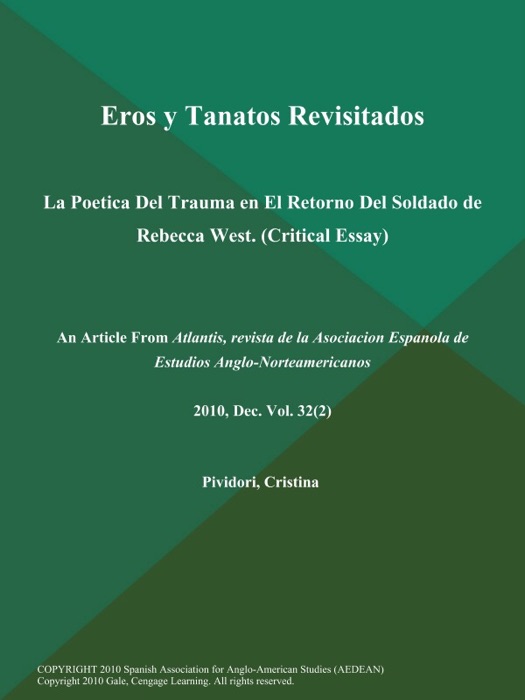 Eros y Tanatos Revisitados

La Poetica Del Trauma en El Retorno Del Soldado de Rebecca West. (Critical Essay)

An Article From Atlantis, revista de la Asociacion Espanola de Estudios Anglo-Norteamericanos

2010, Dec. Vol. 32(2)

Pividori, Cristina

COPYRIGHT 2010 Spanish Association for Anglo-American Studies (AEDEAN)
Copyright 2010 Gale, Cengage Learning. All rights reserved.